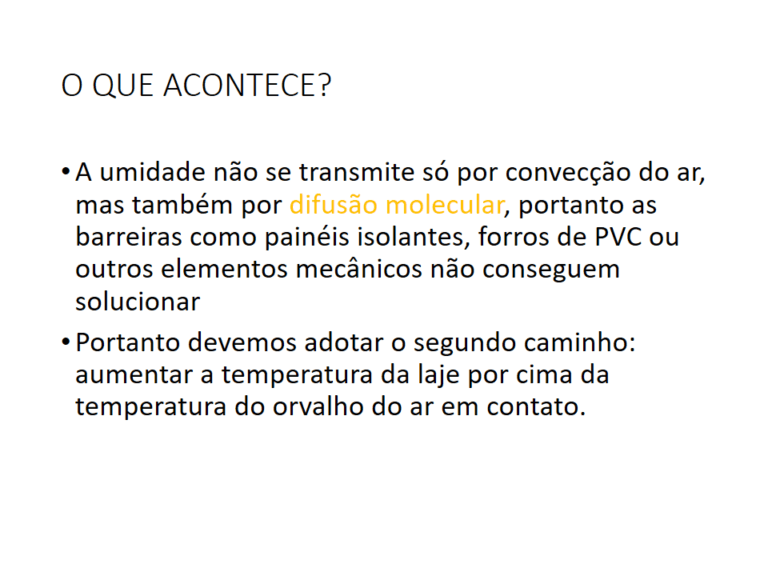 O QUE ACONTECE?

• A umidade não se transmite só por convecção do ar, mas também por difusão molecular, portanto as barreiras como painéis isolantes, forros de PVC ou outros elementos mecânicos não conseguem solucionar

• Portanto devemos adotar o segundo caminho: aumentar a temperatura da laje por cima da temperatura do orvalho do ar em contato.